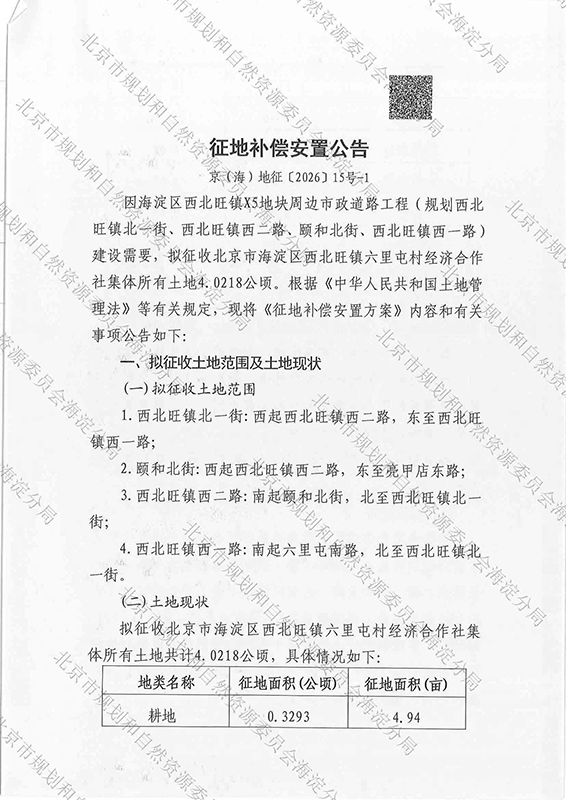 北京市规划和自然资源委员会海淀分局

征地补偿安置公告

京（海）地征〔2026〕15号-1

因海淀区西北旺镇X5地块周边市政道路工程（规划西北旺镇北一街、西北旺镇西二路、颐和北街、西北旺镇西一路）建设需要，拟征收北京市海淀区西北旺镇六里屯村经济合作社集体所有土地4.0218公顷。根据《中华人民共和国土地管理法》等有关规定，现将《征地补偿安置方案》内容和有关事项公告如下：

一、拟征收土地范围及土地现状

（一）拟征收土地范围

1.西北旺镇北一街：西起西北旺镇西二路，东至西北旺镇西一路；

2.颐和北街：西起西北旺镇西二路，东至亮甲店东路；

3.西北旺镇西二路：南起颐和北街，北至西北旺镇北一街；

4.西北旺镇西一路：南起六里屯南路，北至西北旺镇北一街。

（二）土地现状

拟征收北京市海淀区西北旺镇六里屯村经济合作社集体所有土地共计4.0218公顷，具体情况如下：

| 地类名称 | 征地面积（公顷） | 征地面积（亩） |
|---|---|---|
| 耕地 | 0.3293 | 4.94 |